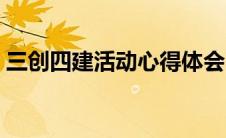 三创四建活动心得体会